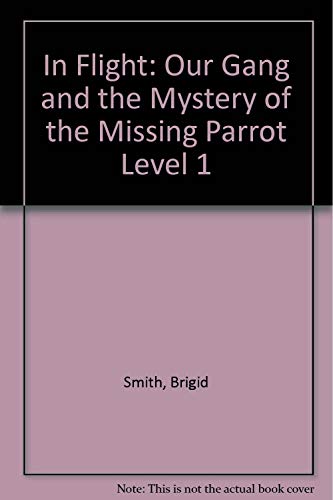 In Flight: Our Gang and the Mystery of the Missing Parrot Level 1

Smith, Brigid

Note: This is not the actual book cover